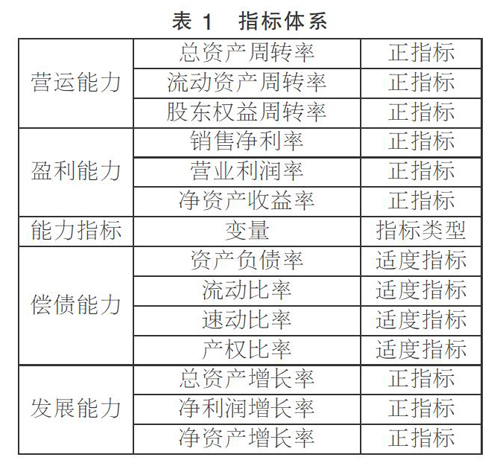 表 1　指标体系

| 营运能力 | 总资产周转率 | 正指标 |
|---|---|---|
|  | 流动资产周转率 | 正指标 |
|  | 股东权益周转率 | 正指标 |
| 盈利能力 | 销售净利率 | 正指标 |
|  | 营业利润率 | 正指标 |
|  | 净资产收益率 | 正指标 |
| 能力指标 | 变量 | 指标类型 |
| 偿债能力 | 资产负债率 | 适度指标 |
|  | 流动比率 | 适度指标 |
|  | 速动比率 | 适度指标 |
|  | 产权比率 | 适度指标 |
| 发展能力 | 总资产增长率 | 正指标 |
|  | 净利润增长率 | 正指标 |
|  | 净资产增长率 | 正指标 |